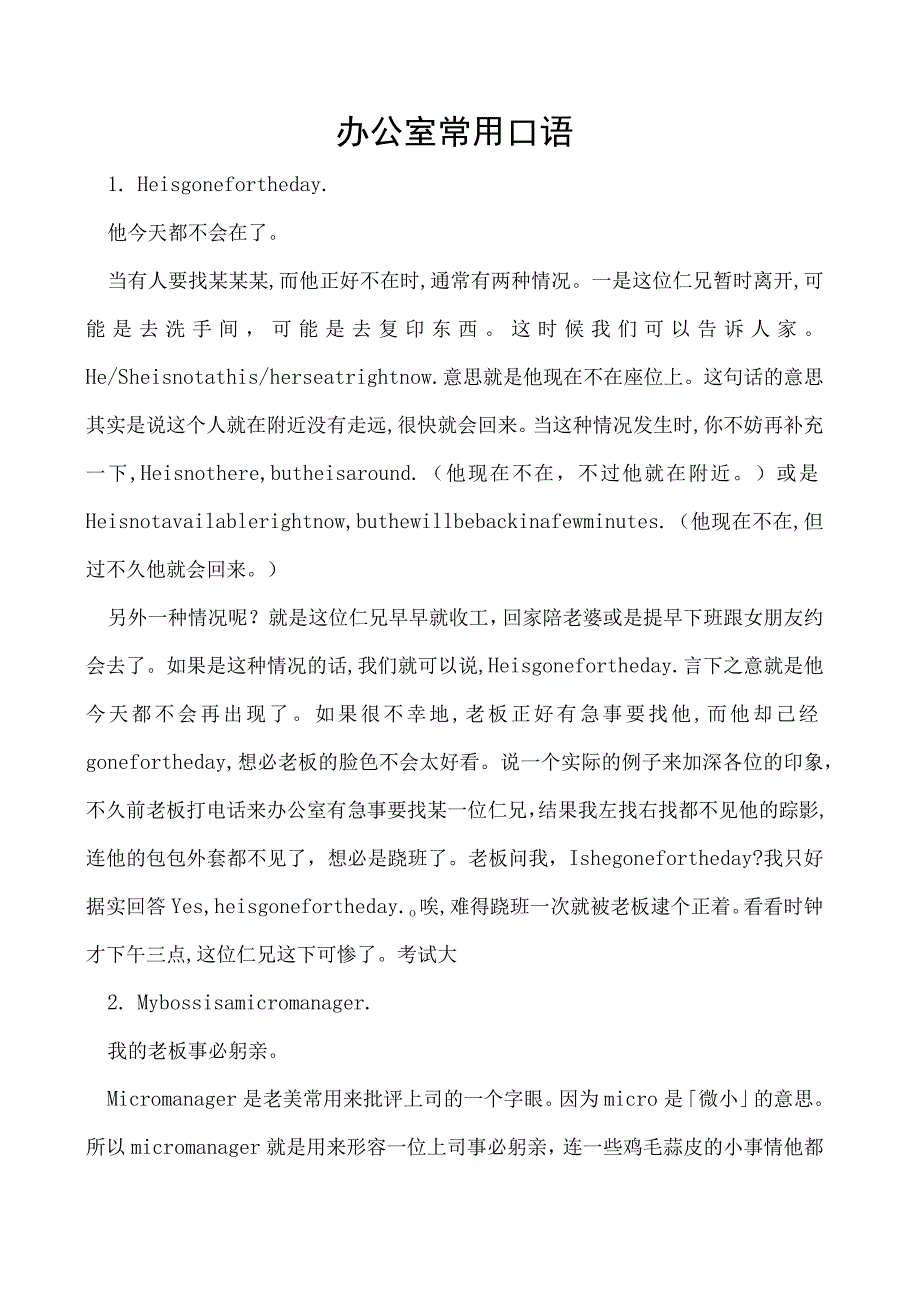 办公室常用口语

1. Heisgonefortheday.

他今天都不会在了。

当有人要找某某某,而他正好不在时,通常有两种情况。一是这位仁兄暂时离开,可能是去洗手间，可能是去复印东西。这时候我们可以告诉人家。He/Sheisnotathis/herseatrightnow.意思就是他现在不在座位上。这句话的意思其实是说这个人就在附近没有走远,很快就会回来。当这种情况发生时,你不妨再补充一下,Heisnothere,butheisaround.（他现在不在，不过他就在附近。）或是Heisnotavailablerightnow,buthewillbebackinafewminutes.（他现在不在,但过不久他就会回来。）

另外一种情况呢？就是这位仁兄早早就收工，回家陪老婆或是提早下班跟女朋友约会去了。如果是这种情况的话,我们就可以说,Heisgonefortheday.言下之意就是他今天都不会再出现了。如果很不幸地,老板正好有急事要找他，而他却已经gonefortheday,想必老板的脸色不会太好看。说一个实际的例子来加深各位的印象，不久前老板打电话来办公室有急事要找某一位仁兄,结果我左找右找都不见他的踪影,连他的包包外套都不见了，想必是跷班了。老板问我，Ishegonefortheday?我只好据实回答Yes,heisgonefortheday.。唉,难得跷班一次就被老板逮个正着。看看时钟才下午三点,这位仁兄这下可惨了。考试大

2. Mybossisamicromanager.

我的老板事必躬亲。

Micromanager是老美常用来批评上司的一个字眼。因为micro是「微小」的意思。所以micromanager就是用来形容一位上司事必躬亲，连一些鸡毛蒜皮的小事情他都